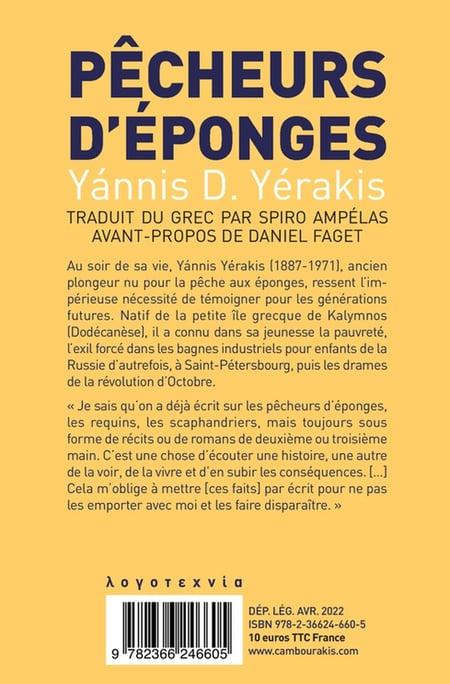 PÊCHEURS D'ÉPONGES

Yánnis D. Yérakis

TRADUIT DU GREC PAR SPIRO AMPÉLAS
AVANT-PROPOS DE DANIEL FAGET

Au soir de sa vie, Yánnis Yérakis (1887-1971), ancien plongeur nu pour la pêche aux éponges, ressent l'impérieuse nécessité de témoigner pour les générations futures. Natif de la petite île grecque de Kalymnos (Dodécanèse), il a connu dans sa jeunesse la pauvreté, l'exil forcé dans les bagnes industriels pour enfants de la Russie d'autrefois, à Saint-Pétersbourg, puis les drames de la révolution d'Octobre.

« Je sais qu'on a déjà écrit sur les pêcheurs d'éponges, les requins, les scaphandriers, mais toujours sous forme de récits ou de romans de deuxième ou troisième main. C'est une chose d'écouter une histoire, une autre de la voir, de la vivre et d'en subir les conséquences. [...] Cela m'oblige à mettre [ces faits] par écrit pour ne pas les emporter avec moi et les faire disparaître. »

λογοτεχνία

9 782366 246605

DÉP. LÉG. AVR. 2022
ISBN 978-2-36624-660-5
10 euros TTC France
www.cambourakis.com